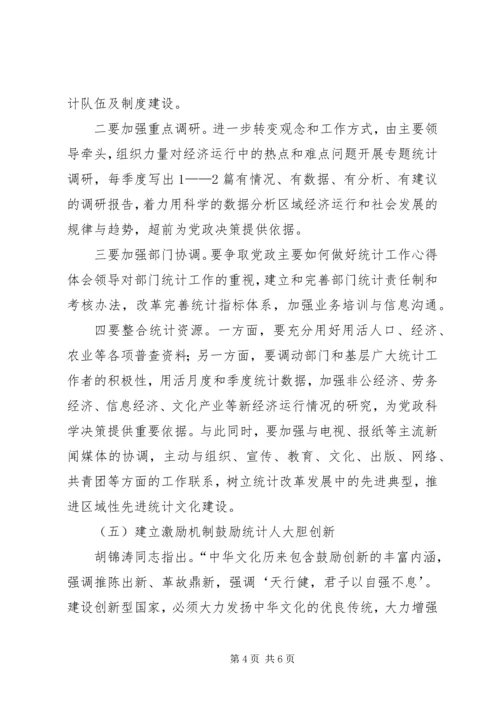 计队伍及制度建设。

二要加强重点调研。进一步转变观念和工作方式，由主要领导牵头，组织力量对经济运行中的热点和难点问题开展专题统计调研，每季度写出1——2篇有情况、有数据、有分析、有建议的调研报告，着力用科学的数据分析区域经济运行和社会发展的规律与趋势，超前为党政决策提供依据。

三要加强部门协调。要争取党政主要如何做好统计工作心得体会领导对部门统计工作的重视，建立和完善部门统计责任制和考核办法，改革完善统计指标体系，加强业务培训与信息沟通。

四要整合统计资源。一方面，要充分用好用活人口、经济、农业等各项普查资料；另一方面，要调动部门和基层广大统计工作者的积极性，用活月度和季度统计数据，加强非公经济、劳务经济、信息经济、文化产业等新经济运行情况的研究，为党政科学决策提供重要依据。与此同时，要加强与电视、报纸等主流新闻媒体的协调，主动与组织、宣传、教育、文化、出版、网络、共青团等方面的工作联系，树立统计改革发展中的先进典型，推进区域性先进统计文化建设。

（五）建立激励机制鼓励统计人大胆创新

胡锦涛同志指出。“中华文化历来包含鼓励创新的丰富内涵，强调推陈出新、革故鼎新，强调‘天行健，君子以自强不息’。建设创新型国家，必须大力发扬中华文化的优良传统，大力增强

第4页 共6页